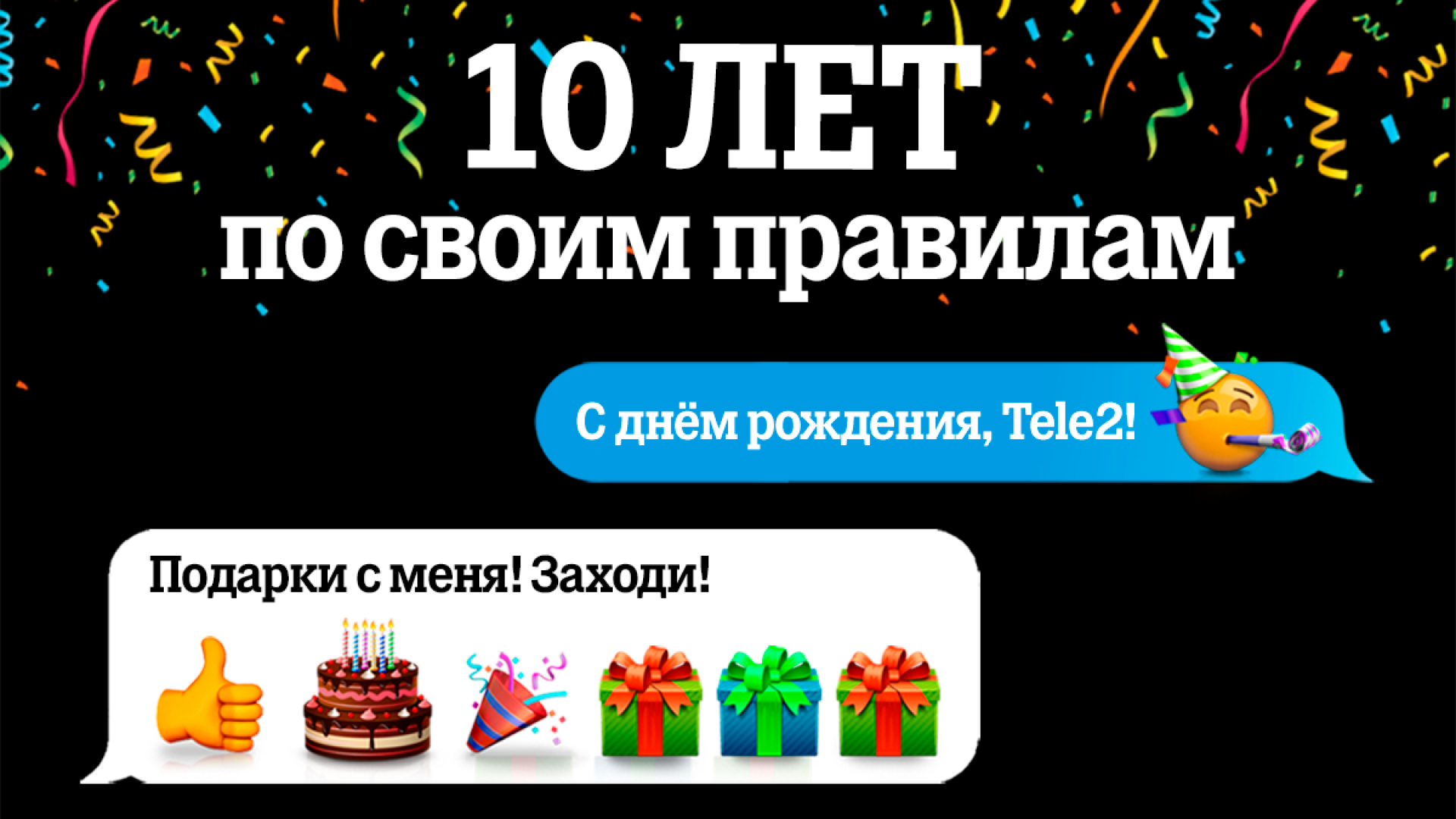 10 ЛЕТ
по своим правилам

С днём рождения, Tele2!

Подарки с меня! Заходи!